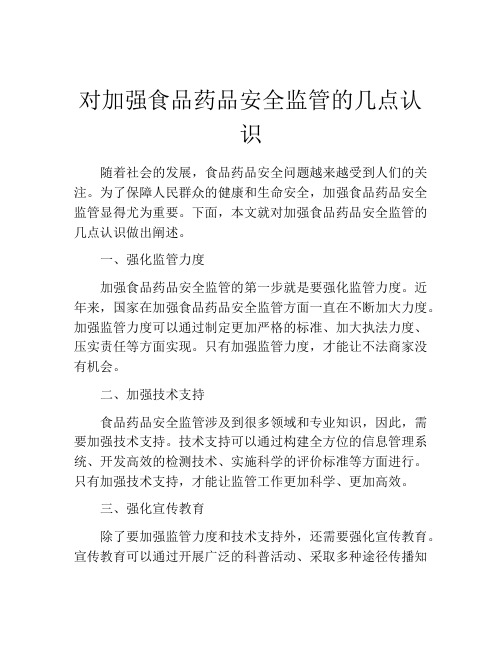 对加强食品药品安全监管的几点认识

随着社会的发展，食品药品安全问题越来越受到人们的关注。为了保障人民群众的健康和生命安全，加强食品药品安全监管显得尤为重要。下面，本文就对加强食品药品安全监管的几点认识做出阐述。

一、强化监管力度

加强食品药品安全监管的第一步就是要强化监管力度。近年来，国家在加强食品药品安全监管方面一直在不断加大力度。加强监管力度可以通过制定更加严格的标准、加大执法力度、压实责任等方面实现。只有加强监管力度，才能让不法商家没有机会。

二、加强技术支持

食品药品安全监管涉及到很多领域和专业知识，因此，需要加强技术支持。技术支持可以通过构建全方位的信息管理系统、开发高效的检测技术、实施科学的评价标准等方面进行。只有加强技术支持，才能让监管工作更加科学、更加高效。

三、强化宣传教育

除了要加强监管力度和技术支持外，还需要强化宣传教育。宣传教育可以通过开展广泛的科普活动、采取多种途径传播知